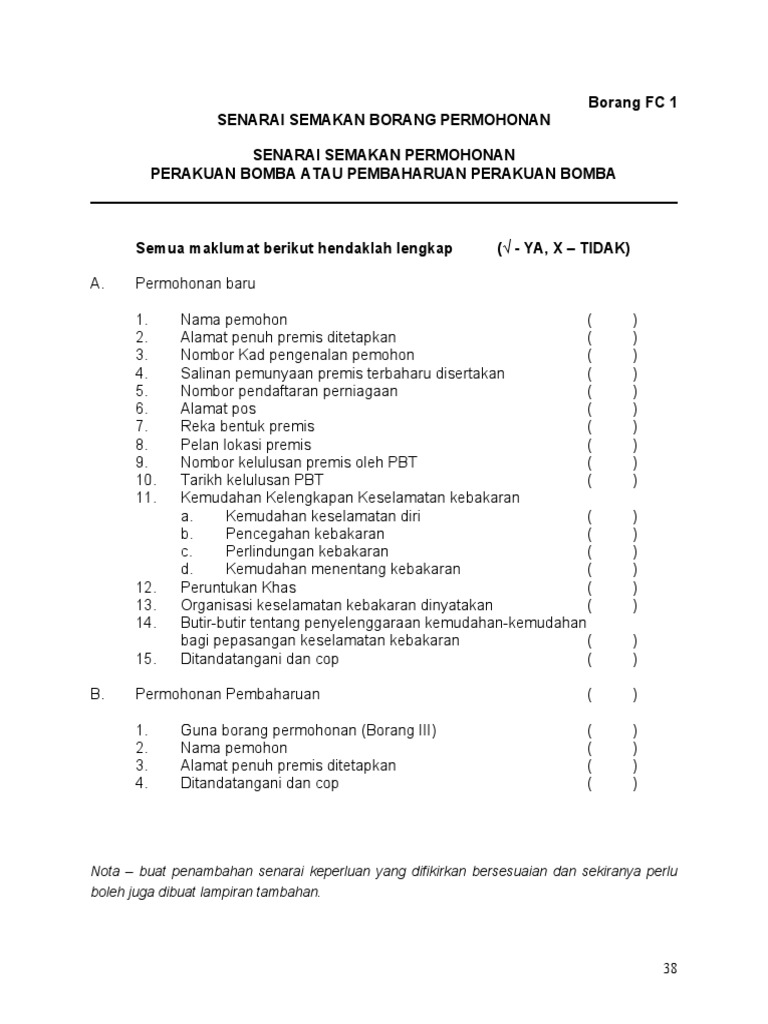 Borang FC 1

SENARAI SEMAKAN BORANG PERMOHONAN

SENARAI SEMAKAN PERMOHONAN
PERAKUAN BOMBA ATAU PEMBAHARUAN PERAKUAN BOMBA

Semua maklumat berikut hendaklah lengkap (√ - YA, X – TIDAK)

A. Permohonan baru

1. Nama pemohon ( )
2. Alamat penuh premis ditetapkan ( )
3. Nombor Kad pengenalan pemohon ( )
4. Salinan pemunyaan premis terbaharu disertakan ( )
5. Nombor pendaftaran perniagaan ( )
6. Alamat pos ( )
7. Reka bentuk premis ( )
8. Pelan lokasi premis ( )
9. Nombor kelulusan premis oleh PBT ( )
10. Tarikh kelulusan PBT ( )
11. Kemudahan Kelengkapan Keselamatan kebakaran
a. Kemudahan keselamatan diri ( )
b. Pencegahan kebakaran ( )
c. Perlindungan kebakaran ( )
d. Kemudahan menentang kebakaran ( )
12. Peruntukan Khas ( )
13. Organisasi keselamatan kebakaran dinyatakan ( )
14. Butir-butir tentang penyelenggaraan kemudahan-kemudahan bagi pepasangan keselamatan kebakaran ( )
15. Ditandatangani dan cop ( )

B. Permohonan Pembaharuan ( )

1. Guna borang permohonan (Borang III) ( )
2. Nama pemohon ( )
3. Alamat penuh premis ditetapkan ( )
4. Ditandatangani dan cop ( )

Nota – buat penambahan senarai keperluan yang difikirkan bersesuaian dan sekiranya perlu boleh juga dibuat lampiran tambahan.

38